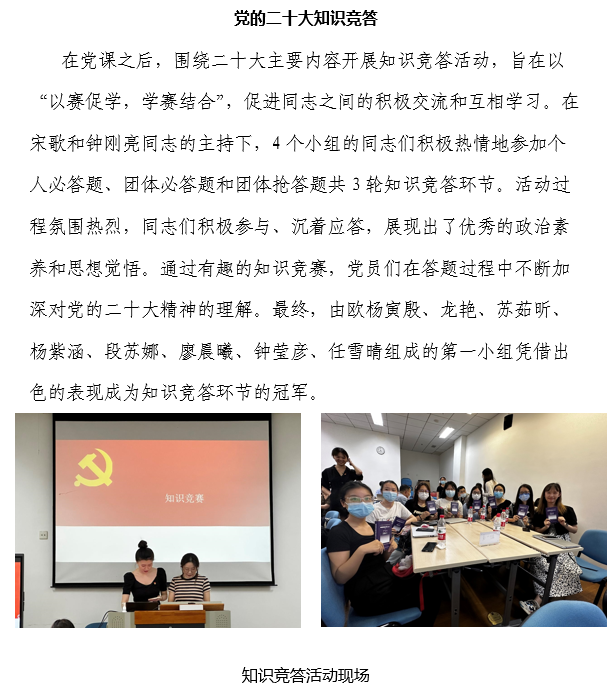 党的二十大知识竞答

在党课之后，围绕二十大主要内容开展知识竞答活动，旨在以“以赛促学，学赛结合”，促进同志之间的积极交流和互相学习。在宋歌和钟刚亮同志的主持下，4个小组的同志们积极热情地参加个人必答题、团体必答题和团体抢答题共3轮知识竞答环节。活动过程氛围热烈，同志们积极参与、沉着应答，展现出了优秀的政治素养和思想觉悟。通过有趣的知识竞赛，党员们在答题过程中不断加深对党的二十大精神的理解。最终，由欧杨寅殷、龙艳、苏茹昕、杨紫涵、段苏娜、廖晨曦、钟莹彦、任雪晴组成的第一小组凭借出色的表现成为知识竞答环节的冠军。

知识竞赛

知识竞答活动现场